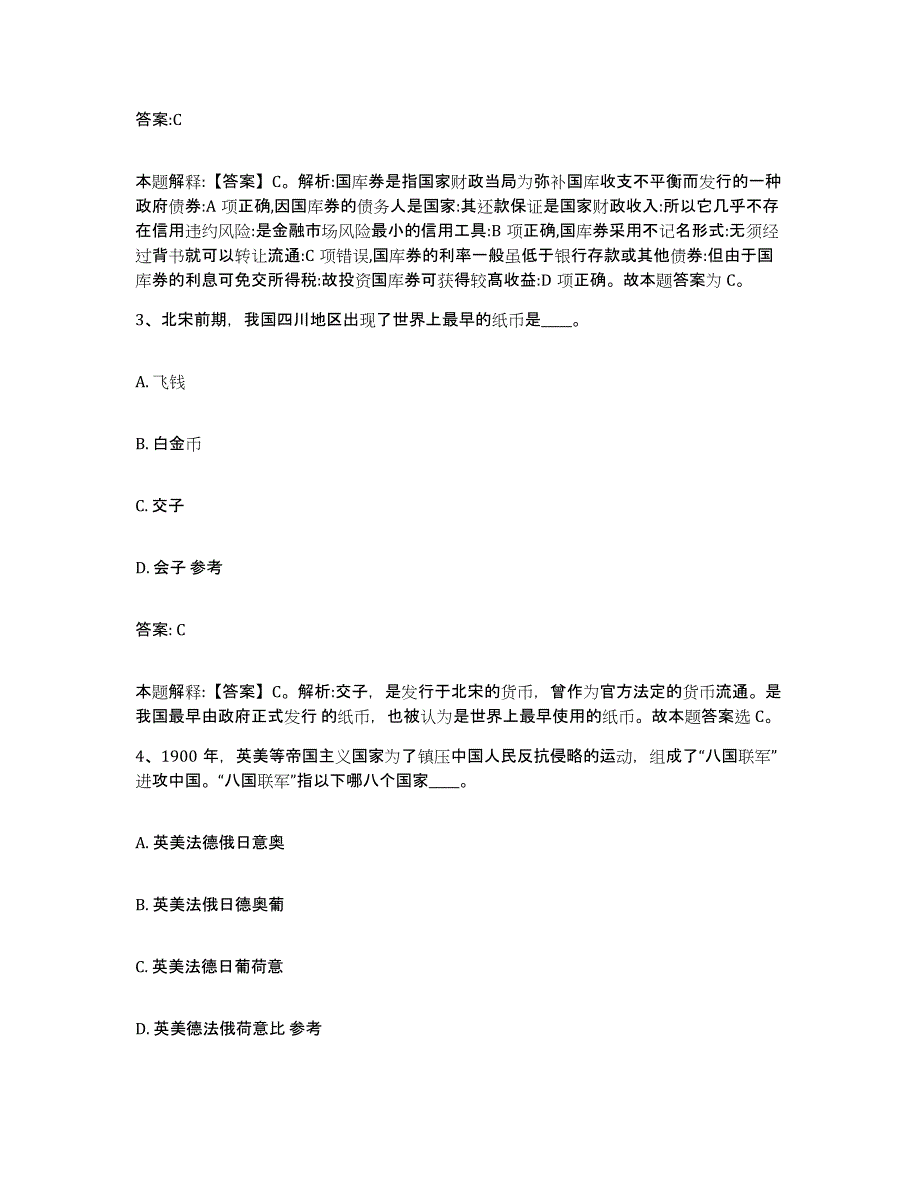 答案:C

本题解释:【答案】C。解析:国库券是指国家财政当局为弥补国库收支不平衡而发行的一种政府债券:A 项正确,因国库券的债务人是国家:其还款保证是国家财政收入:所以它几乎不存在信用违约风险:是金融市场风险最小的信用工具:B 项正确,国库券采用不记名形式:无须经过背书就可以转让流通:C 项错误,国库券的利率一般虽低于银行存款或其他债券:但由于国库券的利息可免交所得税:故投资国库券可获得较高收益:D 项正确。故本题答案为 C。

3、北宋前期，我国四川地区出现了世界上最早的纸币是____。

A. 飞钱

B. 白金币

C. 交子

D. 会子 参考

答案: C

本题解释:【答案】C。解析:交子，是发行于北宋的货币，曾作为官方法定的货币流通。是我国最早由政府正式发行 的纸币，也被认为是世界上最早使用的纸币。故本题答案选 C。

4、1900 年，英美等帝国主义国家为了镇压中国人民反抗侵略的运动，组成了“八国联军”进攻中国。“八国联军”指以下哪八个国家____。

A. 英美法德俄日意奥

B. 英美法俄日德奥葡

C. 英美法德日葡荷意

D. 英美德法俄荷意比 参考